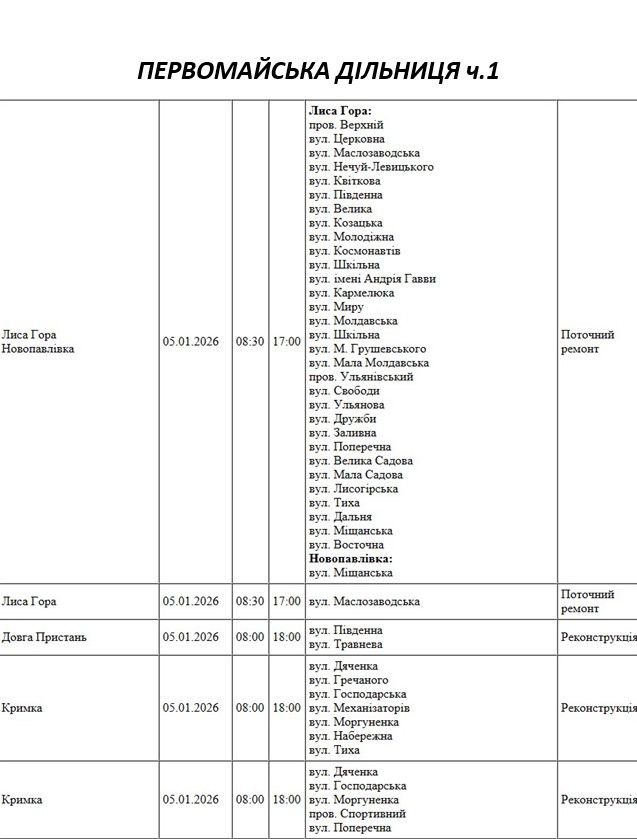 ПЕРВОМАЙСЬКА ДІЛЬНИЦЯ ч.1

| Лиса Гора Новопавлівка | 05.01.2026 | 08:30 | 17:00 | Лиса Гора: пров. Верхній вул. Церковна вул. Маслозаводська вул. Нечуй-Левицького вул. Квіткова вул. Південна вул. Велика вул. Козацька вул. Молодіжна вул. Космонавтів вул. Шкільна вул. імені Андрія Гавви вул. Кармелюка вул. Миру вул. Молдавська вул. Шкільна вул. М. Грушевського вул. Мала Молдавська пров. Ульянівський вул. Свободи вул. Ульянова вул. Дружби вул. Заливна вул. Поперечна вул. Велика Садова вул. Мала Садова вул. Лисогірська вул. Тиха вул. Дальня вул. Міщанська вул. Восточна Новопавлівка: вул. Міщанська | Поточний ремонт |
|---|---|---|---|---|---|
| Лиса Гора | 05.01.2026 | 08:30 | 17:00 | вул. Маслозаводська | Поточний ремонт |
| Довга Пристань | 05.01.2026 | 08:00 | 18:00 | вул. Південна вул. Травнева | Реконструкція |
| Кримка | 05.01.2026 | 08:00 | 18:00 | вул. Дяченка вул. Гречаного вул. Господарська вул. Механізаторів вул. Моргуненка вул. Набережна вул. Тиха | Реконструкція |
| Кримка | 05.01.2026 | 08:00 | 18:00 | вул. Дяченка вул. Господарська вул. Моргуненка пров. Спортивний вул. Поперечна | Реконструкція |